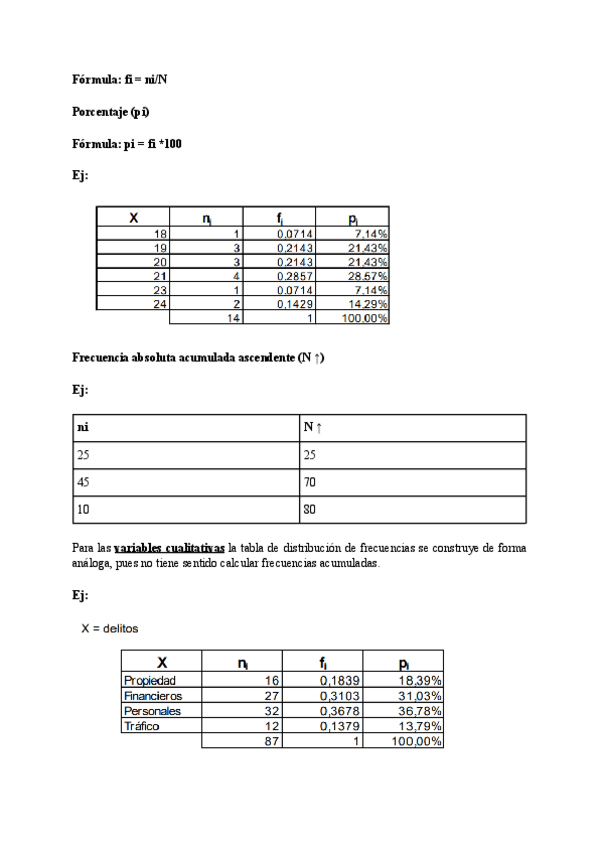 Fórmula: fi = ni/N

Porcentaje (pi)

Fórmula: pi = fi *100

Ej:

| X | $n_i$ | $f_i$ | $p_i$ |
|---|---|---|---|
| 18 | 1 | 0,0714 | 7,14% |
| 19 | 3 | 0,2143 | 21,43% |
| 20 | 3 | 0,2143 | 21,43% |
| 21 | 4 | 0,2857 | 28,57% |
| 23 | 1 | 0,0714 | 7,14% |
| 24 | 2 | 0,1429 | 14,29% |
| | 14 | 1 | 100,00% |

Frecuencia absoluta acumulada ascendente (N ↑)

Ej:

| ni | N ↑ |
|---|---|
| 25 | 25 |
| 45 | 70 |
| 10 | 80 |

Para las variables cualitativas la tabla de distribución de frecuencias se construye de forma análoga, pues no tiene sentido calcular frecuencias acumuladas.

Ej:

X = delitos

| X | $n_i$ | $f_i$ | $p_i$ |
|---|---|---|---|
| Propiedad | 16 | 0,1839 | 18,39% |
| Financieros | 27 | 0,3103 | 31,03% |
| Personales | 32 | 0,3678 | 36,78% |
| Tráfico | 12 | 0,1379 | 13,79% |
| | 87 | 1 | 100,00% |